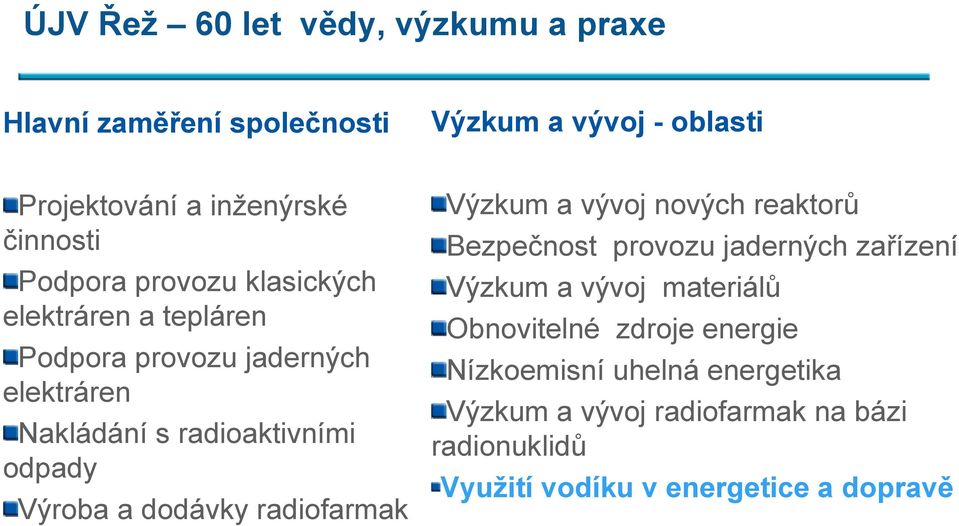 ÚJV Řež – 60 let vědy, výzkumu a praxe

Hlavní zaměření společnosti

Projektování a inženýrské činnosti
Podpora provozu klasických elektráren a tepláren
Podpora provozu jaderných elektráren
Nakládání s radioaktivními odpady
Výroba a dodávky radiofarmak

Výzkum a vývoj - oblasti

Výzkum a vývoj nových reaktorů
Bezpečnost provozu jaderných zařízení
Výzkum a vývoj materiálů
Obnovitelné zdroje energie
Nízkoemisní uhelná energetika
Výzkum a vývoj radiofarmak na bázi radionuklidů
Využití vodíku v energetice a dopravě